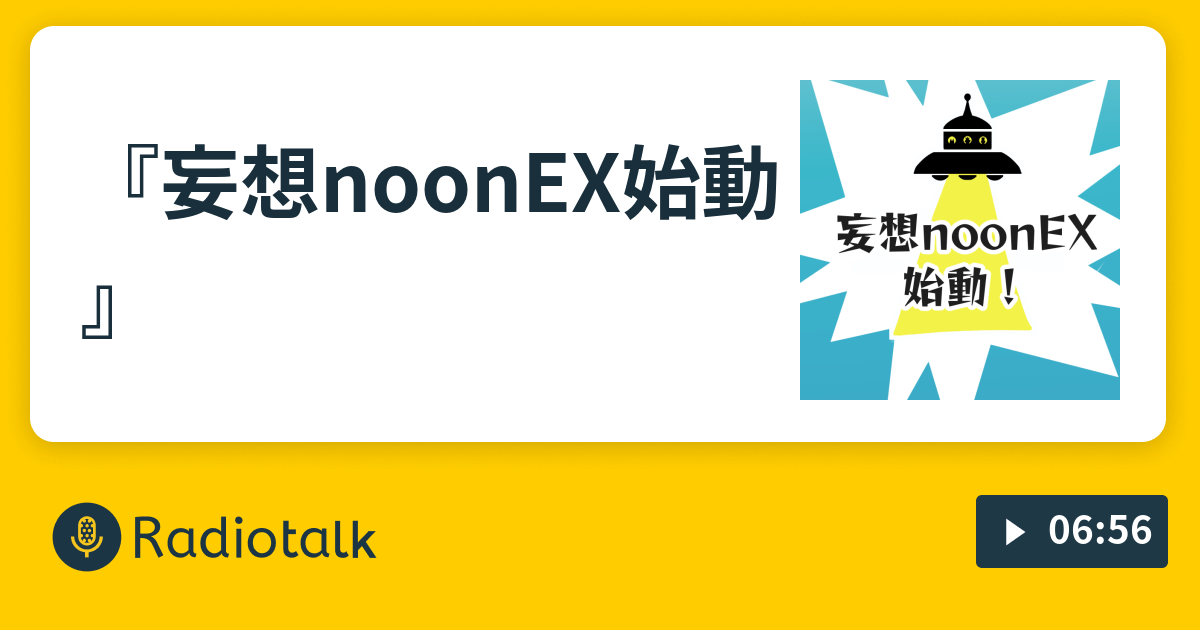 『妄想noonEX始動』

妄想noonEX
始動！

Radiotalk

06:56